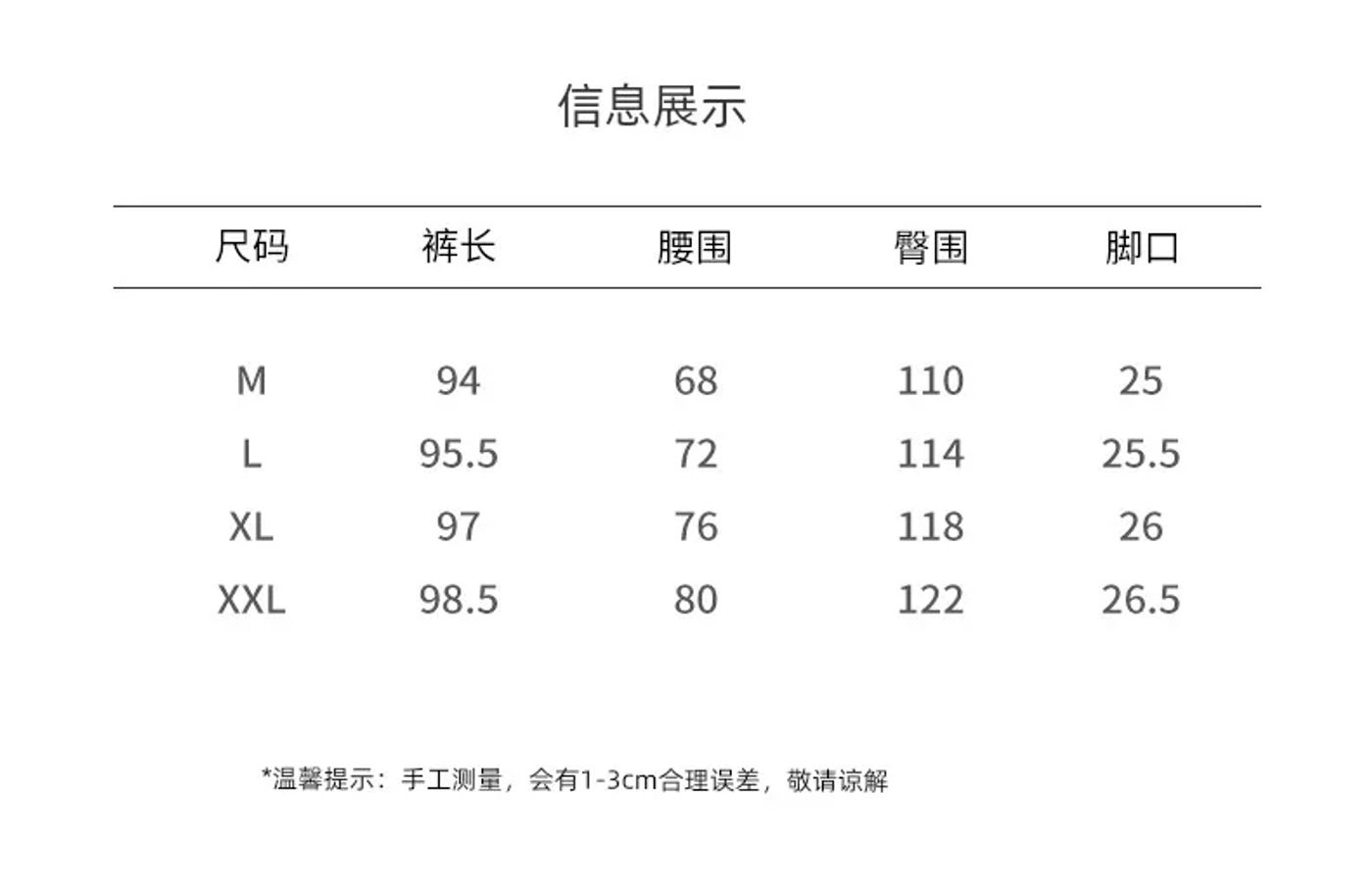 信息展示

| 尺码 | 裤长 | 腰围 | 臀围 | 脚口 |
|---|---|---|---|---|
| M | 94 | 68 | 110 | 25 |
| L | 95.5 | 72 | 114 | 25.5 |
| XL | 97 | 76 | 118 | 26 |
| XXL | 98.5 | 80 | 122 | 26.5 |

*温馨提示：手工测量，会有1-3cm合理误差，敬请谅解